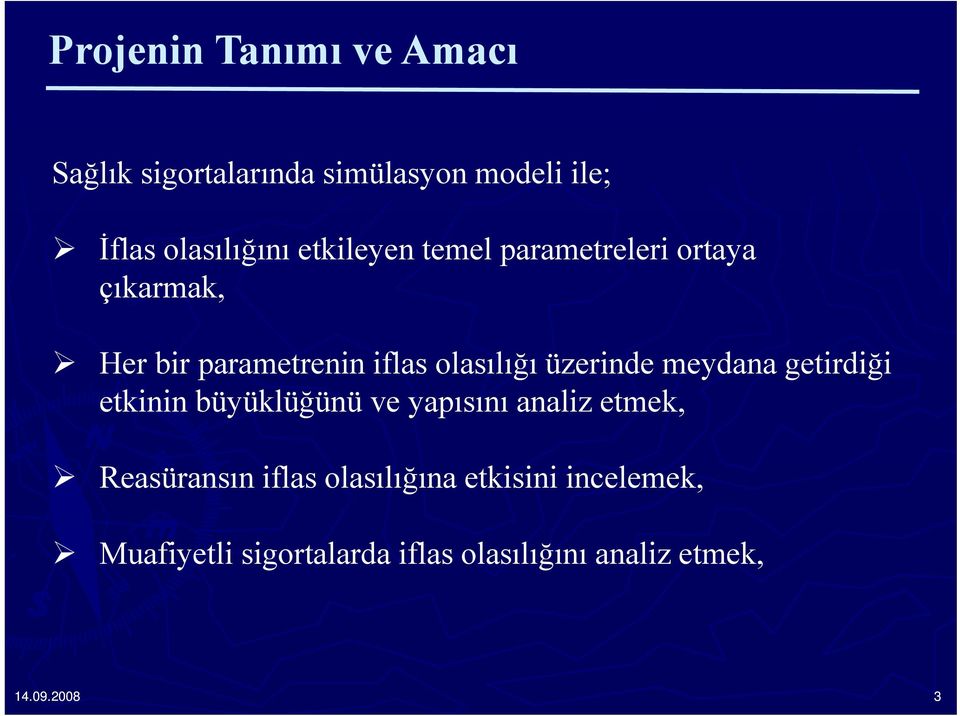 Projenin Tanımı ve Amacı

Sağlık sigortalarında simülasyon modeli ile;

➢ İflas olasılığını etkileyen temel parametreleri ortaya çıkarmak,

➢ Her bir parametrenin iflas olasılığı üzerinde meydana getirdiği etkinin büyüklüğünü ve yapısını analiz etmek,

➢ Reasüransın iflas olasılığına etkisini incelemek,

➢ Muafiyetli sigortalarda iflas olasılığını analiz etmek,

14.09.2008

3